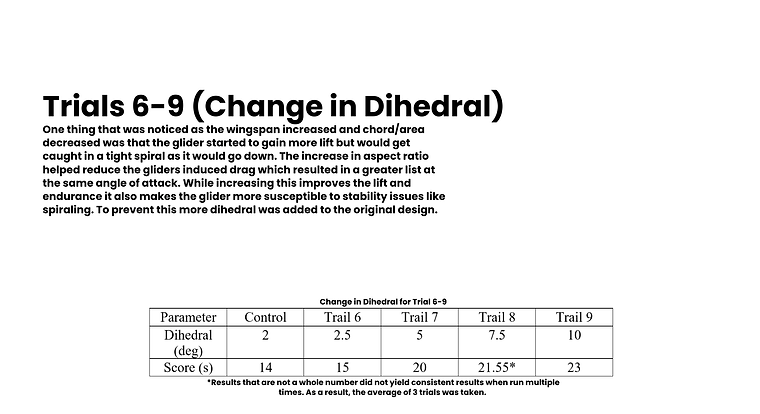 Trials 6-9 (Change in Dihedral)

One thing that was noticed as the wingspan increased and chord/area decreased was that the glider started to gain more lift but would get caught in a tight spiral as it would go down. The increase in aspect ratio helped reduce the gliders induced drag which resulted in a greater list at the same angle of attack. While increasing this improves the lift and endurance it also makes the glider more susceptible to stability issues like spiraling. To prevent this more dihedral was added to the original design.

Change in Dihedral for Trial 6-9

| Parameter | Control | Trail 6 | Trail 7 | Trail 8 | Trail 9 |
|---|---|---|---|---|---|
| Dihedral (deg) | 2 | 2.5 | 5 | 7.5 | 10 |
| Score (s) | 14 | 15 | 20 | 21.55* | 23 |

*Results that are not a whole number did not yield consistent results when run multiple times. As a result, the average of 3 trials was taken.